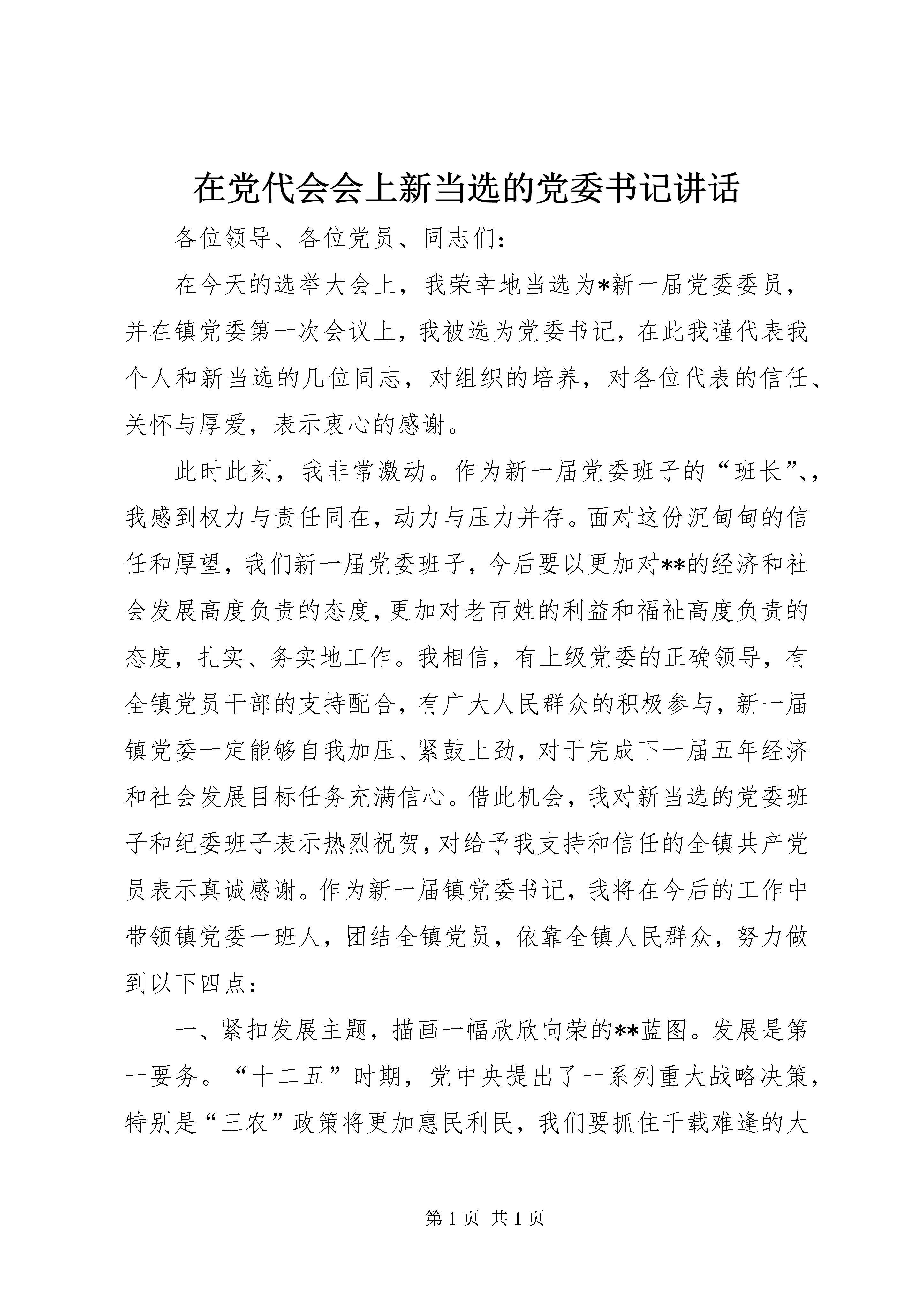 在党代会会上新当选的党委书记讲话

各位领导、各位党员、同志们:

在今天的选举大会上，我荣幸地当选为*新一届党委委员，并在镇党委第一次会议上，我被选为党委书记，在此我谨代表我个人和新当选的几位同志，对组织的培养，对各位代表的信任、关怀与厚爱，表示衷心的感谢。

此时此刻，我非常激动。作为新一届党委班子的“班长”、，我感到权力与责任同在，动力与压力并存。面对这份沉甸甸的信任和厚望，我们新一届党委班子，今后要以更加对**的经济和社会发展高度负责的态度，更加对老百姓的利益和福祉高度负责的态度，扎实、务实地工作。我相信，有上级党委的正确领导，有全镇党员干部的支持配合，有广大人民群众的积极参与，新一届镇党委一定能够自我加压、紧鼓上劲，对于完成下一届五年经济和社会发展目标任务充满信心。借此机会，我对新当选的党委班子和纪委班子表示热烈祝贺，对给予我支持和信任的全镇共产党员表示真诚感谢。作为新一届镇党委书记，我将在今后的工作中带领镇党委一班人，团结全镇党员，依靠全镇人民群众，努力做到以下四点:

一、紧扣发展主题，描画一幅欣欣向荣的**蓝图。发展是第一要务。“十二五”时期，党中央提出了一系列重大战略决策，特别是“三农”政策将更加惠民利民，我们要抓住千载难逢的大

第 1 页 共 1 页